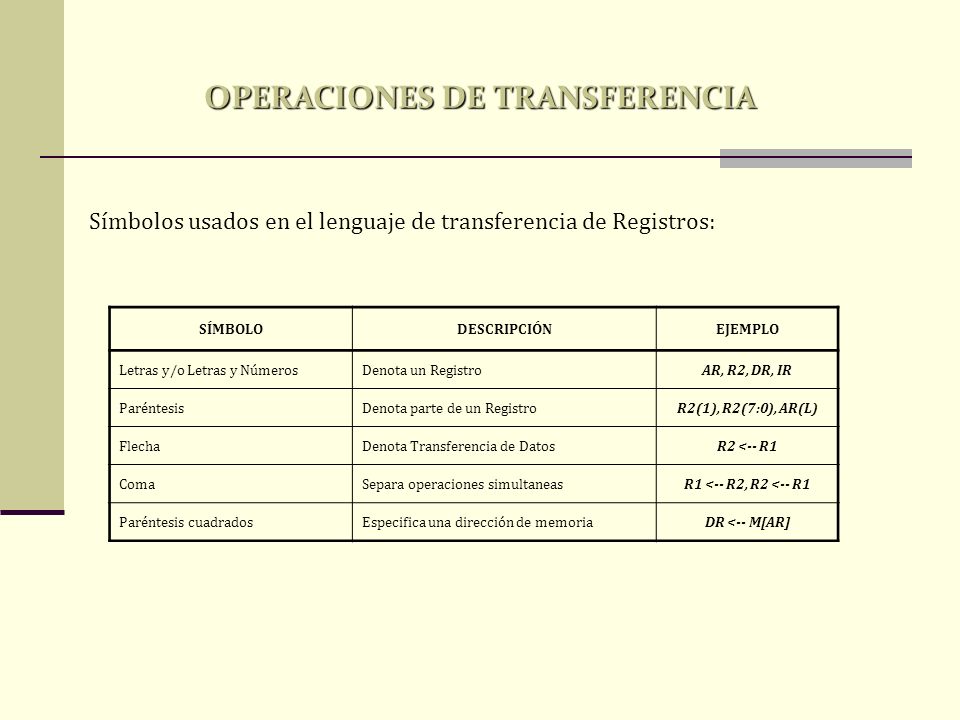 OPERACIONES DE TRANSFERENCIA

Símbolos usados en el lenguaje de transferencia de Registros:

| SÍMBOLO | DESCRIPCIÓN | EJEMPLO |
|---|---|---|
| Letras y/o Letras y Números | Denota un Registro | AR, R2, DR, IR |
| Paréntesis | Denota parte de un Registro | R2(1), R2(7:0), AR(L) |
| Flecha | Denota Transferencia de Datos | R2 <-- R1 |
| Coma | Separa operaciones simultaneas | R1 <-- R2, R2 <-- R1 |
| Paréntesis cuadrados | Especifica una dirección de memoria | DR <-- M[AR] |